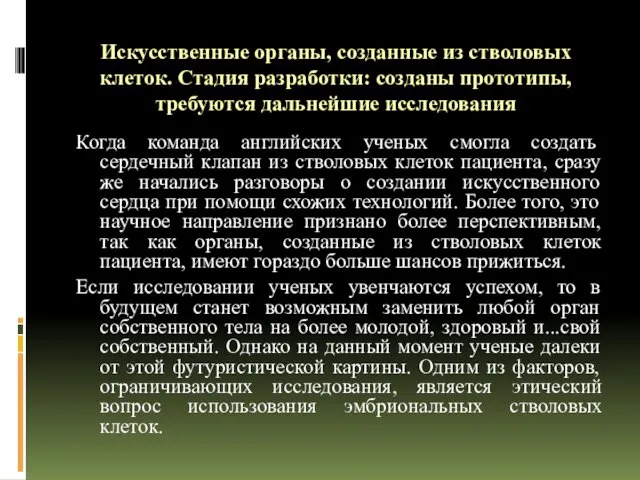 Искусственные органы, созданные из стволовых клеток. Стадия разработки: созданы прототипы, требуются дальнейшие исследования

Когда команда английских ученых смогла создать сердечный клапан из стволовых клеток пациента, сразу же начались разговоры о создании искусственного сердца при помощи схожих технологий. Более того, это научное направление признано более перспективным, так как органы, созданные из стволовых клеток пациента, имеют гораздо больше шансов прижиться.

Если исследовании ученых увенчаются успехом, то в будущем станет возможным заменить любой орган собственного тела на более молодой, здоровый и...свой собственный. Однако на данный момент ученые далеки от этой футуристической картины. Одним из факторов, ограничивающих исследования, является этический вопрос использования эмбриональных стволовых клеток.